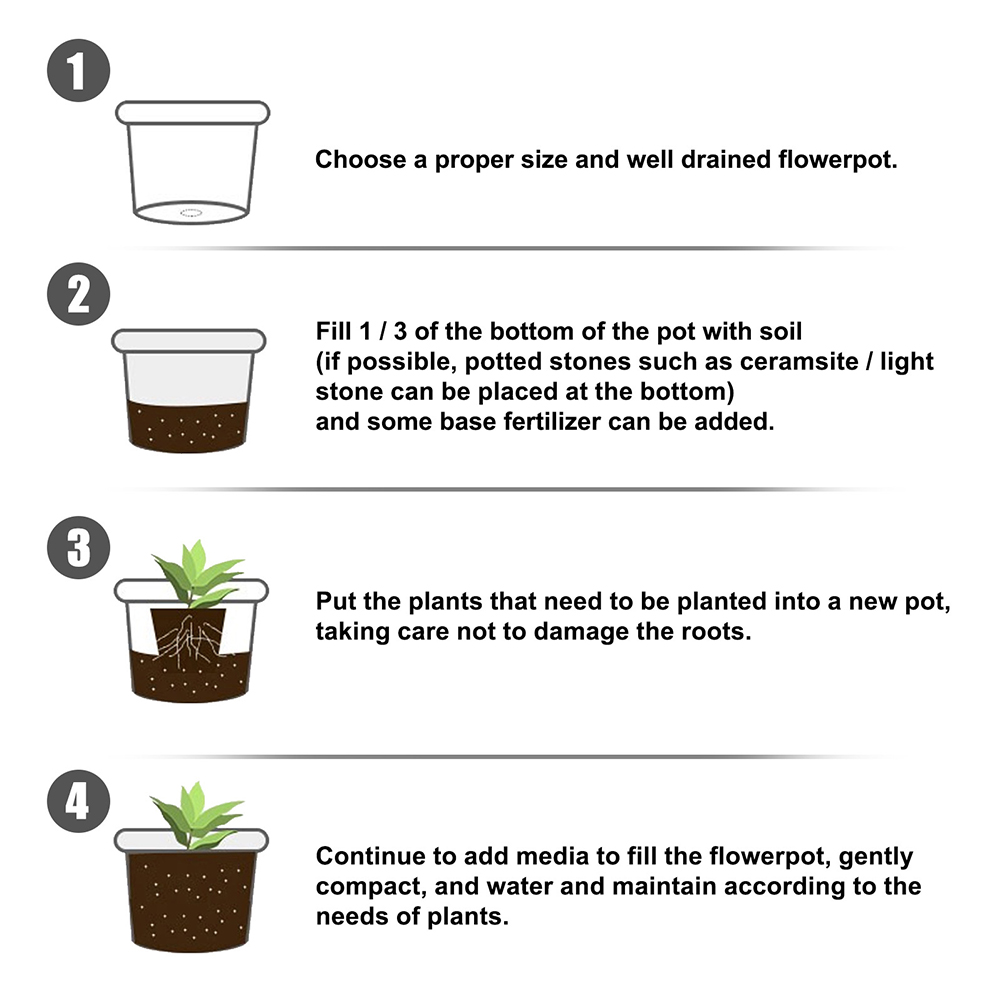 1

Choose a proper size and well drained flowerpot.

2

Fill 1 / 3 of the bottom of the pot with soil
(if possible, potted stones such as ceramsite / light stone can be placed at the bottom)
and some base fertilizer can be added.

3

Put the plants that need to be planted into a new pot, taking care not to damage the roots.

4

Continue to add media to fill the flowerpot, gently compact, and water and maintain according to the needs of plants.